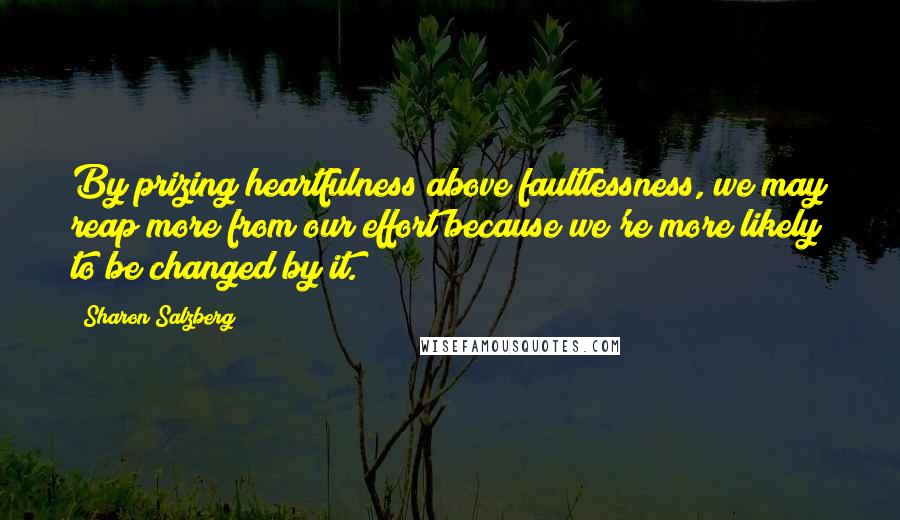 By prizing heartfulness above faultlessness, we may reap more from our effort because we're more likely to be changed by it.

Sharon Salzberg

WISEFAMOUSQUOTES.COM